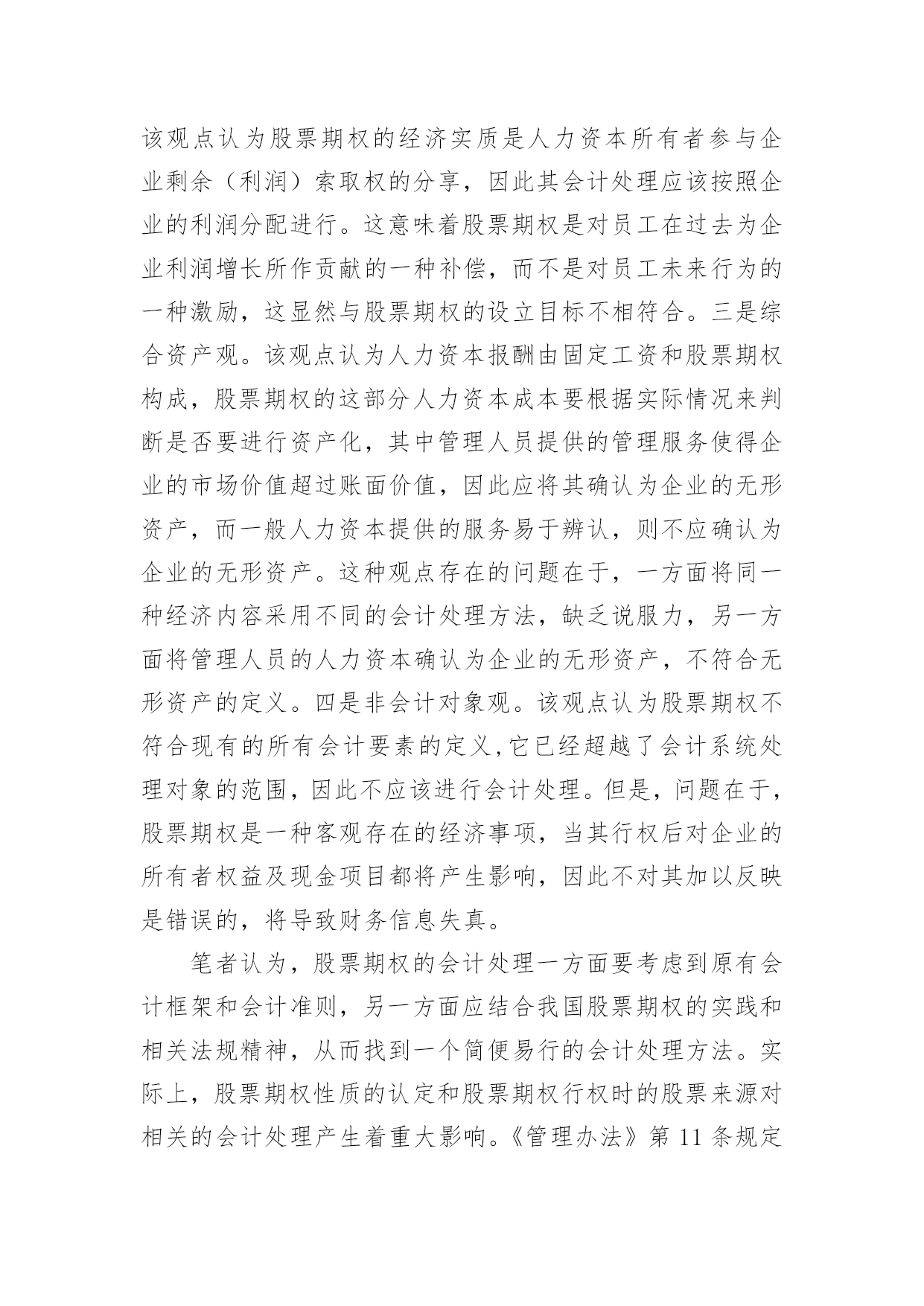 该观点认为股票期权的经济实质是人力资本所有者参与企业剩余（利润）索取权的分享，因此其会计处理应该按照企业的利润分配进行。这意味着股票期权是对员工在过去为企业利润增长所作贡献的一种补偿，而不是对员工未来行为的一种激励，这显然与股票期权的设立目标不相符合。三是综合资产观。该观点认为人力资本报酬由固定工资和股票期权构成，股票期权的这部分人力资本成本要根据实际情况来判断是否要进行资产化，其中管理人员提供的管理服务使得企业的市场价值超过账面价值，因此应将其确认为企业的无形资产，而一般人力资本提供的服务易于辨认，则不应确认为企业的无形资产。这种观点存在的问题在于，一方面将同一种经济内容采用不同的会计处理方法，缺乏说服力，另一方面将管理人员的人力资本确认为企业的无形资产，不符合无形资产的定义。四是非会计对象观。该观点认为股票期权不符合现有的所有会计要素的定义,它已经超越了会计系统处理对象的范围，因此不应该进行会计处理。但是，问题在于，股票期权是一种客观存在的经济事项，当其行权后对企业的所有者权益及现金项目都将产生影响，因此不对其加以反映是错误的，将导致财务信息失真。

笔者认为，股票期权的会计处理一方面要考虑到原有会计框架和会计准则，另一方面应结合我国股票期权的实践和相关法规精神，从而找到一个简便易行的会计处理方法。实际上，股票期权性质的认定和股票期权行权时的股票来源对相关的会计处理产生着重大影响。《管理办法》第 11 条规定